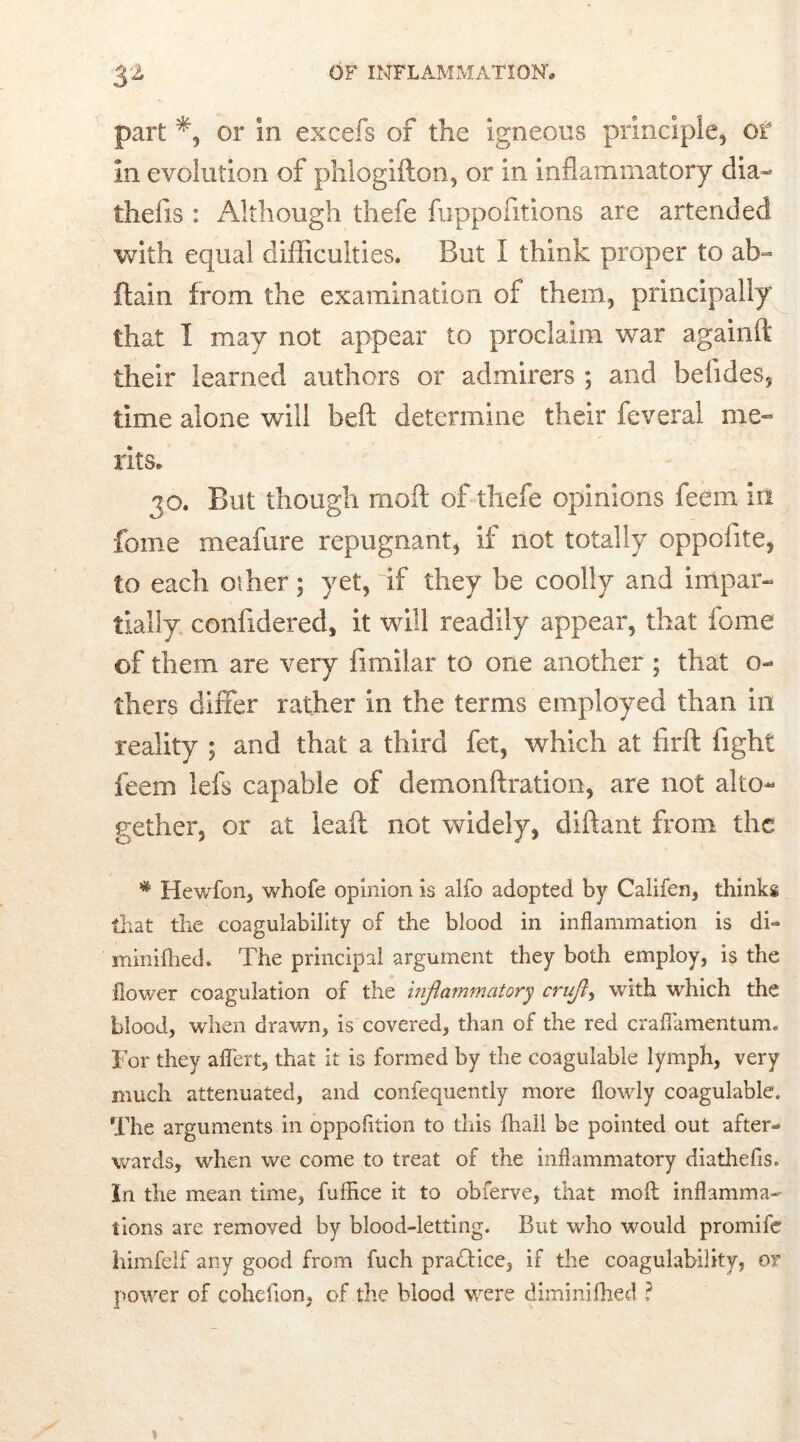 32 OF INFLAMMATION.

part *, or in excefs of the igneous principle, or in evolution of phlogifton, or in inflammatory diathefis : Although thefe fuppofitions are artended with equal difficulties. But I think proper to abftain from the examination of them, principally that I may not appear to proclaim war againft their learned authors or admirers ; and befides, time alone will beft determine their feveral merits.

30. But though moft of thefe opinions feem in fome meafure repugnant, if not totally oppofite, to each other ; yet, if they be coolly and impartially confidered, it will readily appear, that fome of them are very fimilar to one another ; that others differ rather in the terms employed than in reality ; and that a third fet, which at firft fight feem lefs capable of demonftration, are not altogether, or at leaft not widely, diftant from the

* Hewfon, whofe opinion is alfo adopted by Califen, thinks that the coagulability of the blood in inflammation is diminifhed. The principal argument they both employ, is the flower coagulation of the inflammatory cruft, with which the blood, when drawn, is covered, than of the red craffamentum. For they affert, that it is formed by the coagulable lymph, very much attenuated, and confequently more flowly coagulable. The arguments in oppofition to this fhall be pointed out afterwards, when we come to treat of the inflammatory diathefis. In the mean time, fuffice it to obferve, that moft inflammations are removed by blood-letting. But who would promife himfelf any good from fuch practice, if the coagulability, or power of cohefion, of the blood were diminifhed ?